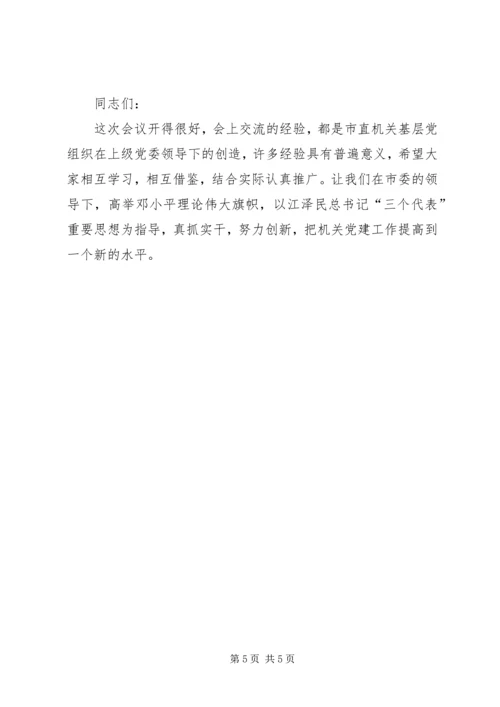 同志们：

这次会议开得很好，会上交流的经验，都是市直机关基层党组织在上级党委领导下的创造，许多经验具有普遍意义，希望大家相互学习，相互借鉴，结合实际认真推广。让我们在市委的领导下，高举邓小平理论伟大旗帜，以江泽民总书记“三个代表”重要思想为指导，真抓实干，努力创新，把机关党建工作提高到一个新的水平。

第5页 共5页